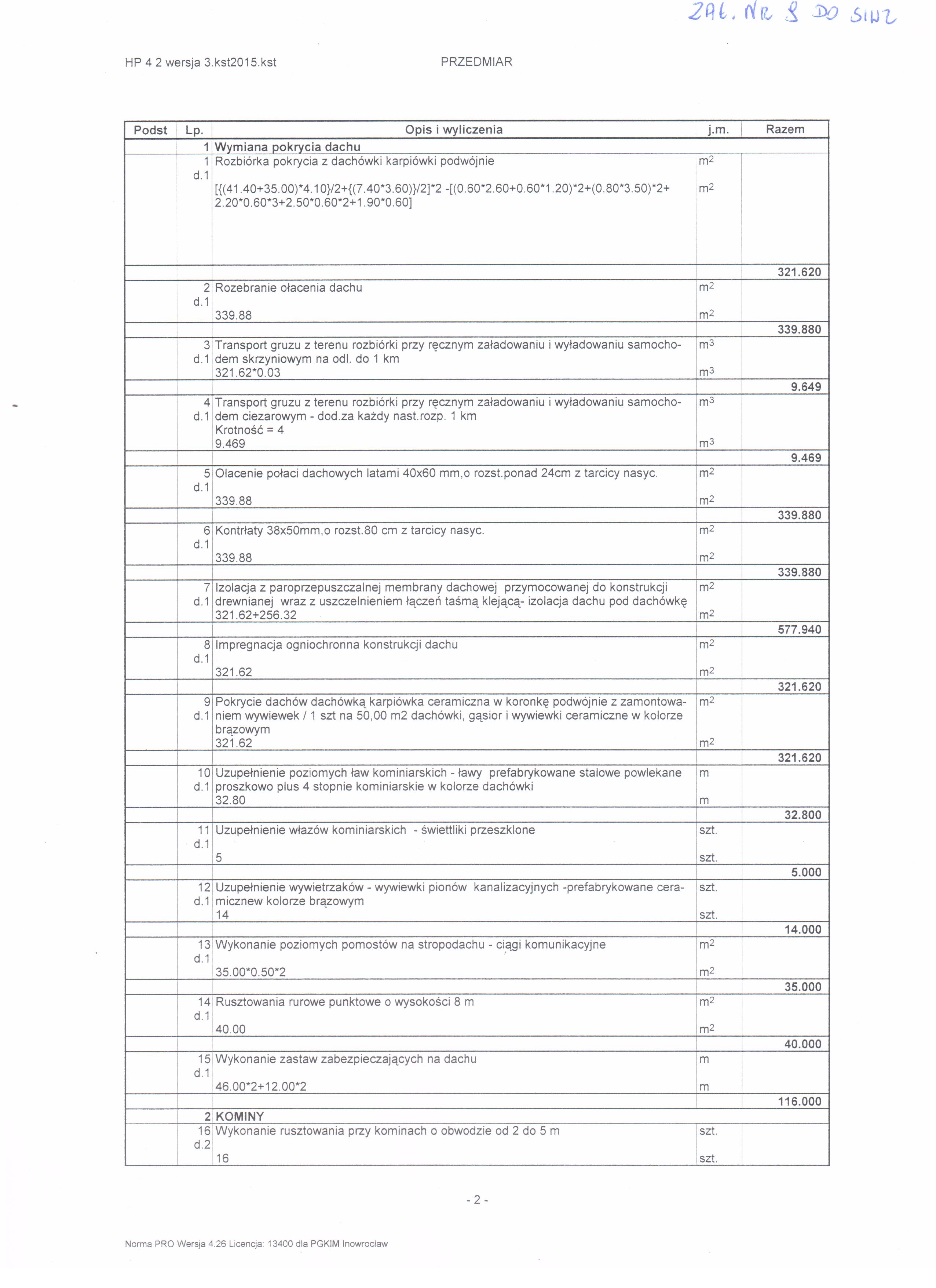 ZAŁ. NR 8 DO SIWZ

HP 4 2 wersja 3.kst2015.kst PRZEDMIAR

| Podst | Lp. | Opis i wyliczenia | j.m. | Razem |
|---|---|---|---|---|
| | 1 | Wymiana pokrycia dachu | | |
| | 1 d.1 | Rozbiórka pokrycia z dachówki karpiówki podwójnie | $m^2$ | |
| | | [{(41.40+35.00)*4.10}/2+{(7.40*3.60)}/2]*2 -[(0.60*2.60+0.60*1.20)*2+(0.80*3.50)*2+ 2.20*0.60*3+2.50*0.60*2+1.90*0.60] | $m^2$ | |
| | | | | 321.620 |
| | 2 d.1 | Rozebranie ołacenia dachu | $m^2$ | |
| | | 339.88 | $m^2$ | |
| | | | | 339.880 |
| | 3 d.1 | Transport gruzu z terenu rozbiórki przy ręcznym załadowaniu i wyładowaniu samochodem skrzyniowym na odl. do 1 km | $m^3$ | |
| | | 321.62*0.03 | $m^3$ | |
| | | | | 9.649 |
| | 4 d.1 | Transport gruzu z terenu rozbiórki przy ręcznym załadowaniu i wyładowaniu samochodem ciezarowym - dod.za każdy nast.rozp. 1 km Krotność = 4 | $m^3$ | |
| | | 9.469 | $m^3$ | |
| | | | | 9.469 |
| | 5 d.1 | Olacenie połaci dachowych latami 40x60 mm,o rozst.ponad 24cm z tarcicy nasyc. | $m^2$ | |
| | | 339.88 | $m^2$ | |
| | | | | 339.880 |
| | 6 d.1 | Kontrłaty 38x50mm,o rozst.80 cm z tarcicy nasyc. | $m^2$ | |
| | | 339.88 | $m^2$ | |
| | | | | 339.880 |
| | 7 d.1 | Izolacja z paroprzepuszczalnej membrany dachowej przymocowanej do konstrukcji drewnianej wraz z uszczelnieniem łączeń taśmą klejącą- izolacja dachu pod dachówkę | $m^2$ | |
| | | 321.62+256.32 | $m^2$ | |
| | | | | 577.940 |
| | 8 d.1 | Impregnacja ogniochronna konstrukcji dachu | $m^2$ | |
| | | 321.62 | $m^2$ | |
| | | | | 321.620 |
| | 9 d.1 | Pokrycie dachów dachówką karpiówka ceramiczna w koronkę podwójnie z zamontowaniem wywiewek / 1 szt na 50,00 m2 dachówki, gąsior i wywiewki ceramiczne w kolorze brązowym | $m^2$ | |
| | | 321.62 | $m^2$ | |
| | | | | 321.620 |
| | 10 d.1 | Uzupełnienie poziomych ław kominiarskich - ławy prefabrykowane stalowe powlekane proszkowo plus 4 stopnie kominiarskie w kolorze dachówki | m | |
| | | 32.80 | m | |
| | | | | 32.800 |
| | 11 d.1 | Uzupełnienie włazów kominiarskich - świettliki przeszklone | szt. | |
| | | 5 | szt. | |
| | | | | 5.000 |
| | 12 d.1 | Uzupełnienie wywietrzaków - wywiewki pionów kanalizacyjnych -prefabrykowane ceramicznew kolorze brązowym | szt. | |
| | | 14 | szt. | |
| | | | | 14.000 |
| | 13 d.1 | Wykonanie poziomych pomostów na stropodachu - ciągi komunikacyjne | $m^2$ | |
| | | 35.00*0.50*2 | $m^2$ | |
| | | | | 35.000 |
| | 14 d.1 | Rusztowania rurowe punktowe o wysokości 8 m | $m^2$ | |
| | | 40.00 | $m^2$ | |
| | | | | 40.000 |
| | 15 d.1 | Wykonanie zastaw zabezpieczających na dachu | m | |
| | | 46.00*2+12.00*2 | m | |
| | | | | 116.000 |
| | 2 | KOMINY | | |
| | 16 d.2 | Wykonanie rusztowania przy kominach o obwodzie od 2 do 5 m | szt. | |
| | | 16 | szt. | |

- 2 -

Norma PRO Wersja 4.26 Licencja: 13400 dla PGKIM Inowrocław